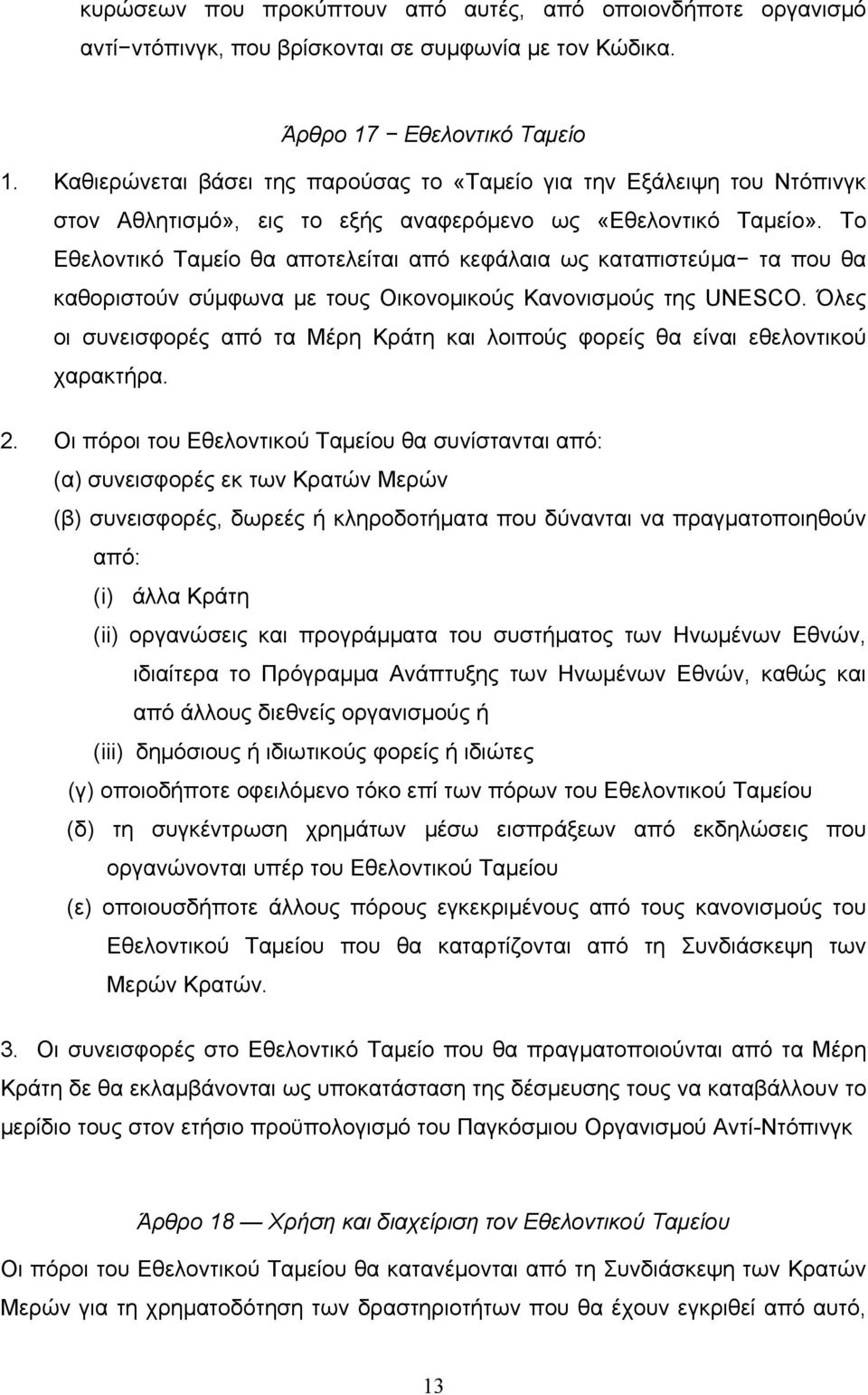 κυρώσεων που προκύπτουν από αυτές, από οποιονδήποτε οργανισμό αντί−ντόπινγκ, που βρίσκονται σε συμφωνία με τον Κώδικα.

Άρθρο 17 − Εθελοντικό Ταμείο

1. Καθιερώνεται βάσει της παρούσας το «Ταμείο για την Εξάλειψη του Ντόπινγκ στον Αθλητισμό», εις το εξής αναφερόμενο ως «Εθελοντικό Ταμείο». Το Εθελοντικό Ταμείο θα αποτελείται από κεφάλαια ως καταπιστεύμα− τα που θα καθοριστούν σύμφωνα με τους Οικονομικούς Κανονισμούς της UNESCO. Όλες οι συνεισφορές από τα Μέρη Κράτη και λοιπούς φορείς θα είναι εθελοντικού χαρακτήρα.

2. Οι πόροι του Εθελοντικού Ταμείου θα συνίστανται από:
(α) συνεισφορές εκ των Κρατών Μερών
(β) συνεισφορές, δωρεές ή κληροδοτήματα που δύνανται να πραγματοποιηθούν από:
(i) άλλα Κράτη
(ii) οργανώσεις και προγράμματα του συστήματος των Ηνωμένων Εθνών, ιδιαίτερα το Πρόγραμμα Ανάπτυξης των Ηνωμένων Εθνών, καθώς και από άλλους διεθνείς οργανισμούς ή
(iii) δημόσιους ή ιδιωτικούς φορείς ή ιδιώτες
(γ) οποιοδήποτε οφειλόμενο τόκο επί των πόρων του Εθελοντικού Ταμείου
(δ) τη συγκέντρωση χρημάτων μέσω εισπράξεων από εκδηλώσεις που οργανώνονται υπέρ του Εθελοντικού Ταμείου
(ε) οποιουσδήποτε άλλους πόρους εγκεκριμένους από τους κανονισμούς του Εθελοντικού Ταμείου που θα καταρτίζονται από τη Συνδιάσκεψη των Μερών Κρατών.

3. Οι συνεισφορές στο Εθελοντικό Ταμείο που θα πραγματοποιούνται από τα Μέρη Κράτη δε θα εκλαμβάνονται ως υποκατάσταση της δέσμευσης τους να καταβάλλουν το μερίδιο τους στον ετήσιο προϋπολογισμό του Παγκόσμιου Οργανισμού Αντί-Ντόπινγκ

Άρθρο 18 — Χρήση και διαχείριση τον Εθελοντικού Ταμείου

Οι πόροι του Εθελοντικού Ταμείου θα κατανέμονται από τη Συνδιάσκεψη των Κρατών Μερών για τη χρηματοδότηση των δραστηριοτήτων που θα έχουν εγκριθεί από αυτό,

13